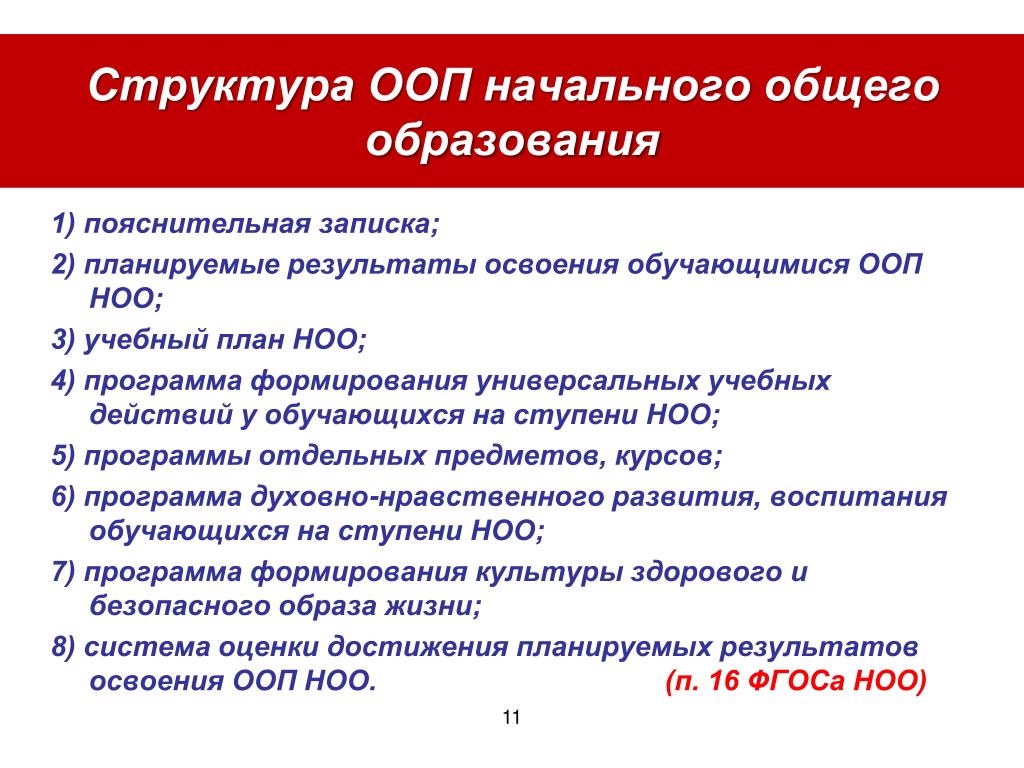 Структура ООП начального общего образования

1) пояснительная записка;

2) планируемые результаты освоения обучающимися ООП НОО;

3) учебный план НОО;

4) программа формирования универсальных учебных действий у обучающихся на ступени НОО;

5) программы отдельных предметов, курсов;

6) программа духовно-нравственного развития, воспитания обучающихся на ступени НОО;

7) программа формирования культуры здорового и безопасного образа жизни;

8) система оценки достижения планируемых результатов освоения ООП НОО. (п. 16 ФГОСа НОО)

11